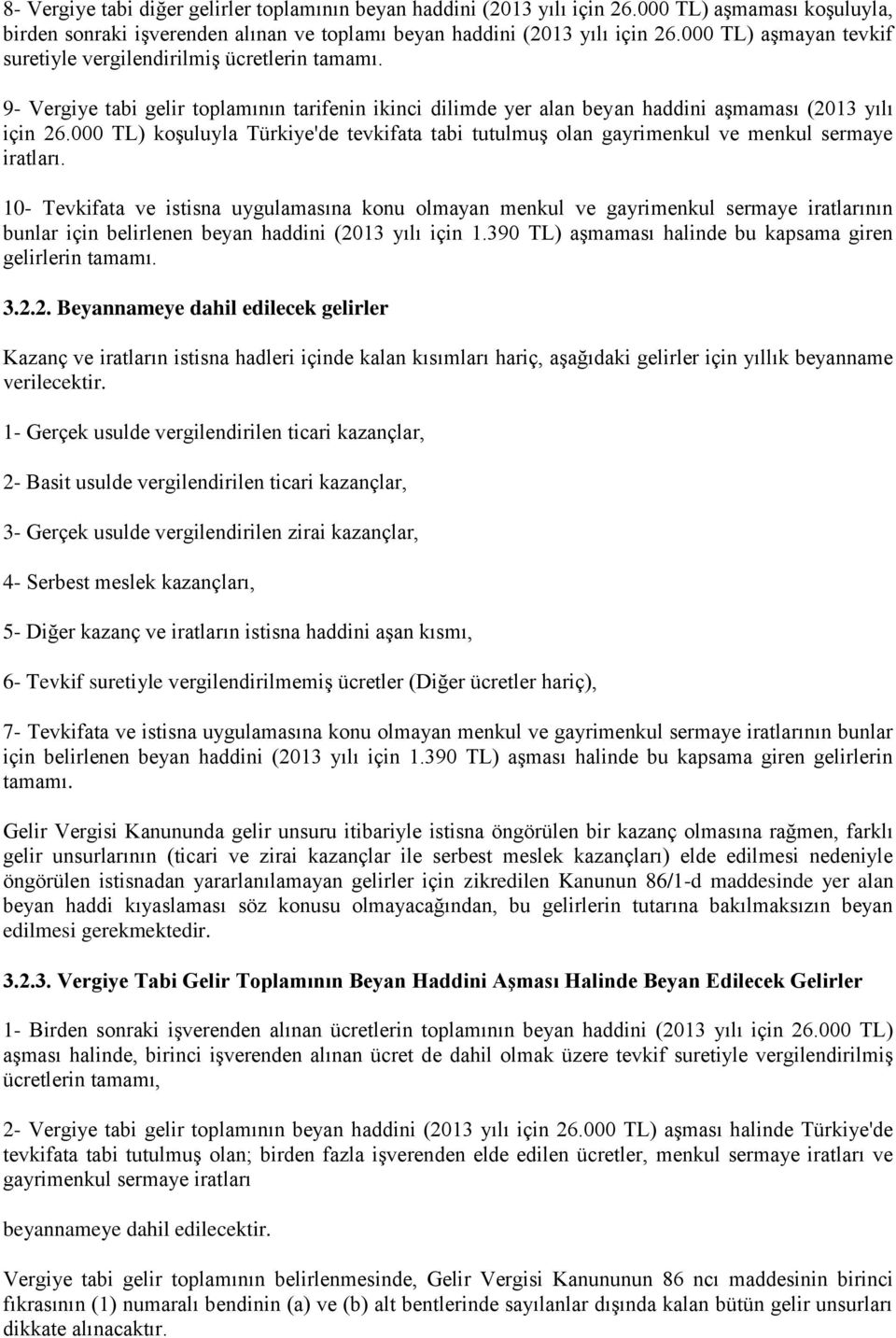 8- Vergiye tabi diğer gelirler toplamının beyan haddini (2013 yılı için 26.000 TL) aşmaması koşuluyla, birden sonraki işverenden alınan ve toplamı beyan haddini (2013 yılı için 26.000 TL) aşmayan tevkif suretiyle vergilendirilmiş ücretlerin tamamı.

9- Vergiye tabi gelir toplamının tarifenin ikinci dilimde yer alan beyan haddini aşmaması (2013 yılı için 26.000 TL) koşuluyla Türkiye'de tevkifata tabi tutulmuş olan gayrimenkul ve menkul sermaye iratları.

10- Tevkifata ve istisna uygulamasına konu olmayan menkul ve gayrimenkul sermaye iratlarının bunlar için belirlenen beyan haddini (2013 yılı için 1.390 TL) aşmaması halinde bu kapsama giren gelirlerin tamamı.

3.2.2. Beyannameye dahil edilecek gelirler

Kazanç ve iratların istisna hadleri içinde kalan kısımları hariç, aşağıdaki gelirler için yıllık beyanname verilecektir.

1- Gerçek usulde vergilendirilen ticari kazançlar,

2- Basit usulde vergilendirilen ticari kazançlar,

3- Gerçek usulde vergilendirilen zirai kazançlar,

4- Serbest meslek kazançları,

5- Diğer kazanç ve iratların istisna haddini aşan kısmı,

6- Tevkif suretiyle vergilendirilmemiş ücretler (Diğer ücretler hariç),

7- Tevkifata ve istisna uygulamasına konu olmayan menkul ve gayrimenkul sermaye iratlarının bunlar için belirlenen beyan haddini (2013 yılı için 1.390 TL) aşması halinde bu kapsama giren gelirlerin tamamı.

Gelir Vergisi Kanununda gelir unsuru itibariyle istisna öngörülen bir kazanç olmasına rağmen, farklı gelir unsurlarının (ticari ve zirai kazançlar ile serbest meslek kazançları) elde edilmesi nedeniyle öngörülen istisnadan yararlanılamayan gelirler için zikredilen Kanunun 86/1-d maddesinde yer alan beyan haddi kıyaslaması söz konusu olmayacağından, bu gelirlerin tutarına bakılmaksızın beyan edilmesi gerekmektedir.

3.2.3. Vergiye Tabi Gelir Toplamının Beyan Haddini Aşması Halinde Beyan Edilecek Gelirler

1- Birden sonraki işverenden alınan ücretlerin toplamının beyan haddini (2013 yılı için 26.000 TL) aşması halinde, birinci işverenden alınan ücret de dahil olmak üzere tevkif suretiyle vergilendirilmiş ücretlerin tamamı,

2- Vergiye tabi gelir toplamının beyan haddini (2013 yılı için 26.000 TL) aşması halinde Türkiye'de tevkifata tabi tutulmuş olan; birden fazla işverenden elde edilen ücretler, menkul sermaye iratları ve gayrimenkul sermaye iratları

beyannameye dahil edilecektir.

Vergiye tabi gelir toplamının belirlenmesinde, Gelir Vergisi Kanununun 86 ncı maddesinin birinci fıkrasının (1) numaralı bendinin (a) ve (b) alt bentlerinde sayılanlar dışında kalan bütün gelir unsurları dikkate alınacaktır.